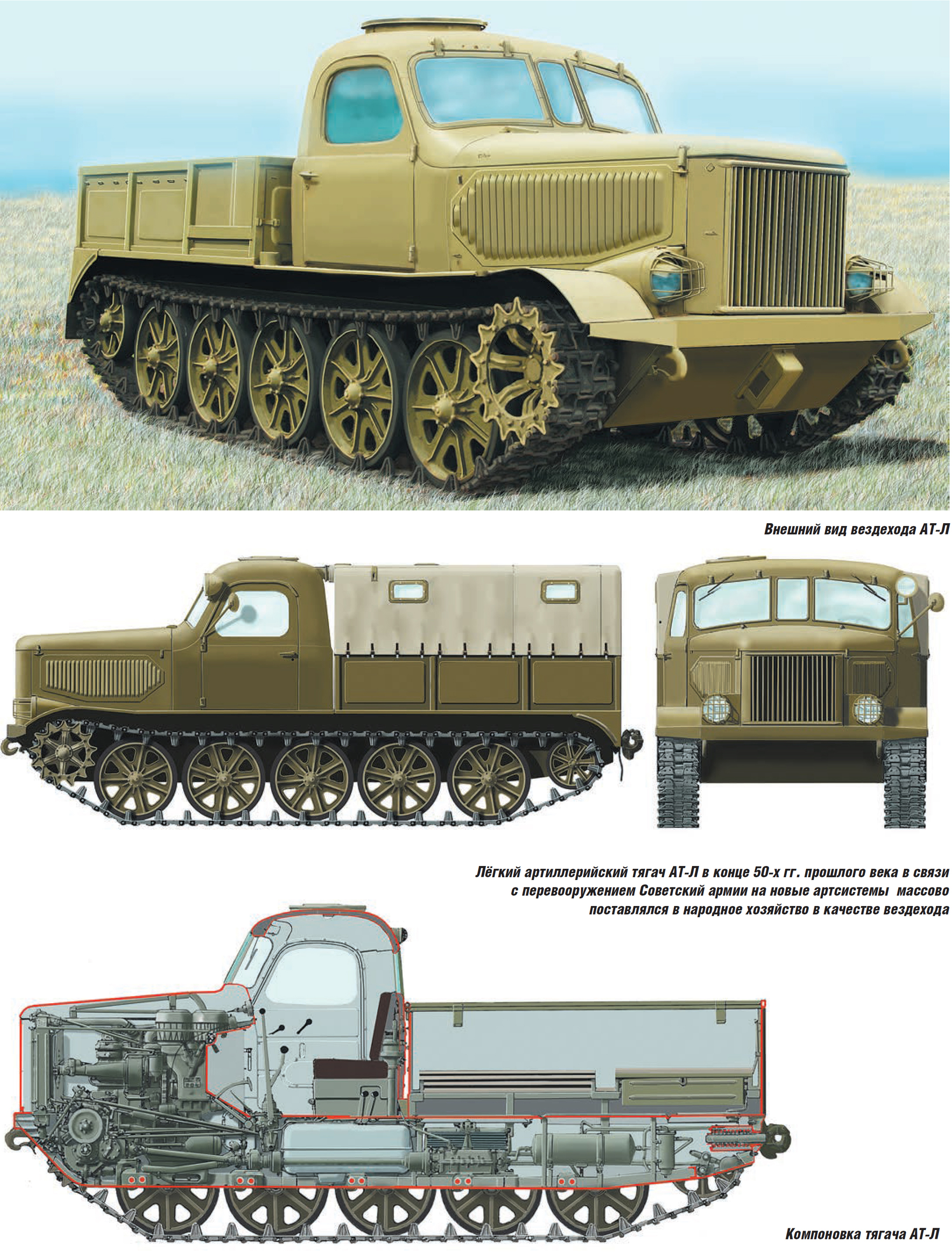 Внешний вид вездехода АТ-Л

Лёгкий артиллерийский тягач АТ-Л в конце 50-х гг. прошлого века в связи с перевооружением Советский армии на новые артсистемы массово поставлялся в народное хозяйство в качестве вездехода

Компоновка тягача АТ-Л